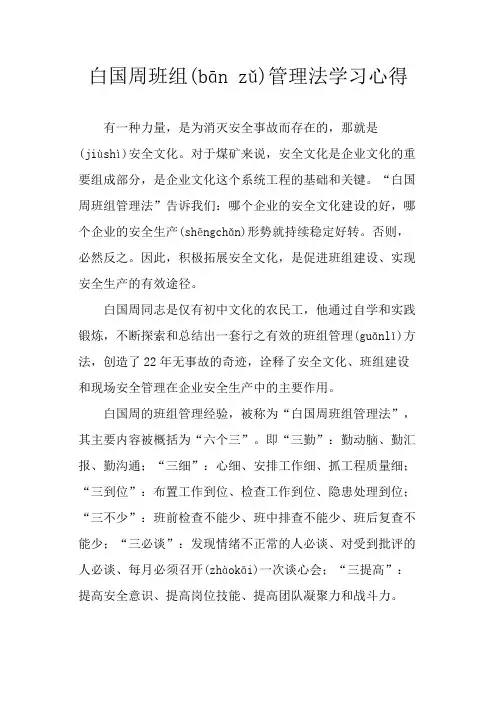 白国周班组(bān zǔ)管理法学习心得

有一种力量，是为消灭安全事故而存在的，那就是(jiùshì)安全文化。对于煤矿来说，安全文化是企业文化的重要组成部分，是企业文化这个系统工程的基础和关键。“白国周班组管理法”告诉我们：哪个企业的安全文化建设的好，哪个企业的安全生产(shēngchǎn)形势就持续稳定好转。否则，必然反之。因此，积极拓展安全文化，是促进班组建设、实现安全生产的有效途径。

白国周同志是仅有初中文化的农民工，他通过自学和实践锻炼，不断探索和总结出一套行之有效的班组管理(guǎnlǐ)方法，创造了22年无事故的奇迹，诠释了安全文化、班组建设和现场安全管理在企业安全生产中的主要作用。

白国周的班组管理经验，被称为“白国周班组管理法”，其主要内容被概括为“六个三”。即“三勤”：勤动脑、勤汇报、勤沟通；“三细”：心细、安排工作细、抓工程质量细；“三到位”：布置工作到位、检查工作到位、隐患处理到位；“三不少”：班前检查不能少、班中排查不能少、班后复查不能少；“三必谈”：发现情绪不正常的人必谈、对受到批评的人必谈、每月必须召开(zhàokāi)一次谈心会；“三提高”：提高安全意识、提高岗位技能、提高团队凝聚力和战斗力。